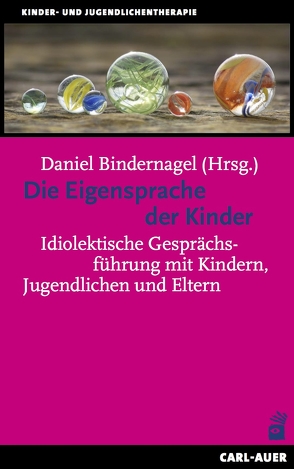 KINDER- UND JUGENDLICHENTHERAPIE

Daniel Bindernagel (Hrsg.)

Die Eigensprache der Kinder

Idiolektische Gesprächsführung mit Kindern, Jugendlichen und Eltern

CARL-AUER